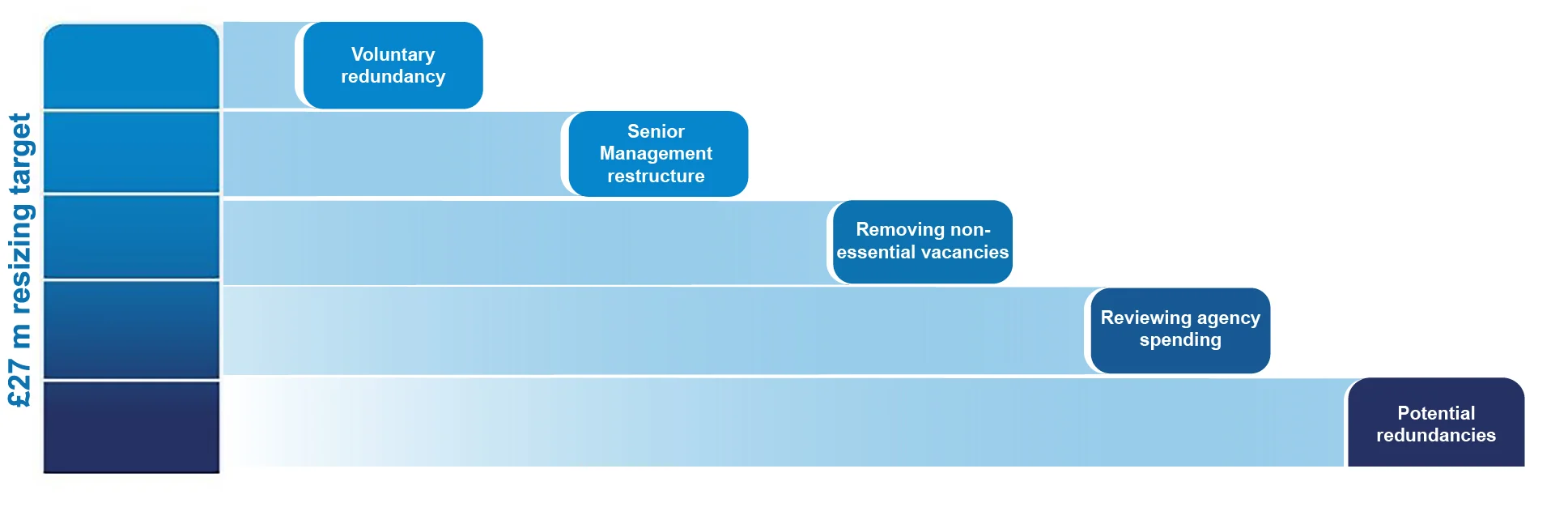 £27 m resizing target

Voluntary redundancy

Senior Management restructure

Removing non-essential vacancies

Reviewing agency spending

Potential redundancies